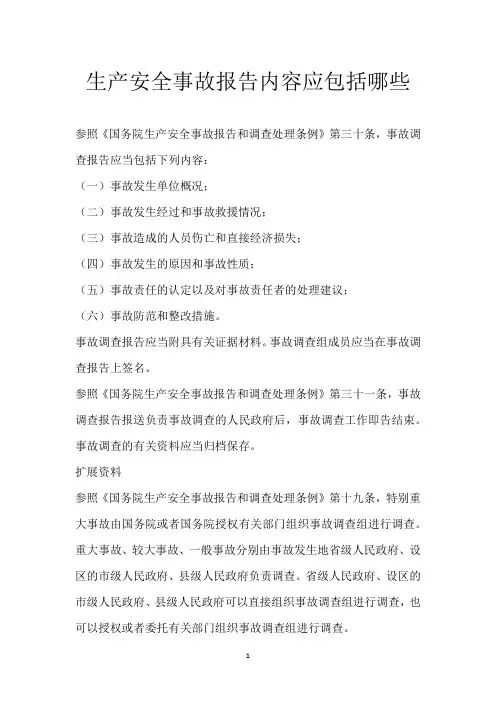 生产安全事故报告内容应包括哪些

参照《国务院生产安全事故报告和调查处理条例》第三十条，事故调查报告应当包括下列内容：

（一）事故发生单位概况；

（二）事故发生经过和事故救援情况；

（三）事故造成的人员伤亡和直接经济损失；

（四）事故发生的原因和事故性质；

（五）事故责任的认定以及对事故责任者的处理建议；

（六）事故防范和整改措施。

事故调查报告应当附具有关证据材料。事故调查组成员应当在事故调查报告上签名。

参照《国务院生产安全事故报告和调查处理条例》第三十一条，事故调查报告报送负责事故调查的人民政府后，事故调查工作即告结束。事故调查的有关资料应当归档保存。

扩展资料

参照《国务院生产安全事故报告和调查处理条例》第十九条，特别重大事故由国务院或者国务院授权有关部门组织事故调查组进行调查。重大事故、较大事故、一般事故分别由事故发生地省级人民政府、设区的市级人民政府、县级人民政府负责调查。省级人民政府、设区的市级人民政府、县级人民政府可以直接组织事故调查组进行调查，也可以授权或者委托有关部门组织事故调查组进行调查。

1